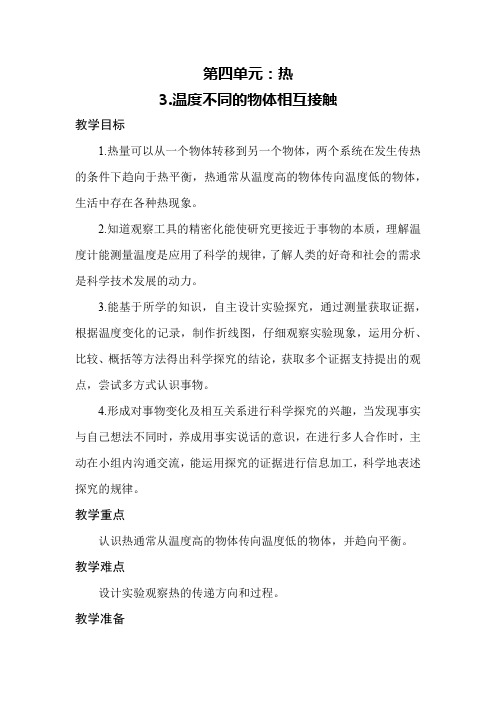 第四单元：热
3.温度不同的物体相互接触

教学目标

1.热量可以从一个物体转移到另一个物体，两个系统在发生传热的条件下趋向于热平衡，热通常从温度高的物体传向温度低的物体，生活中存在各种热现象。

2.知道观察工具的精密化能使研究更接近于事物的本质，理解温度计能测量温度是应用了科学的规律，了解人类的好奇和社会的需求是科学技术发展的动力。

3.能基于所学的知识，自主设计实验探究，通过测量获取证据，根据温度变化的记录，制作折线图，仔细观察实验现象，运用分析、比较、概括等方法得出科学探究的结论，获取多个证据支持提出的观点，尝试多方式认识事物。

4.形成对事物变化及相互关系进行科学探究的兴趣，当发现事实与自己想法不同时，养成用事实说话的意识，在进行多人合作时，主动在小组内沟通交流，能运用探究的证据进行信息加工，科学地表述探究的规律。

教学重点

认识热通常从温度高的物体传向温度低的物体，并趋向平衡。

教学难点

设计实验观察热的传递方向和过程。

教学准备